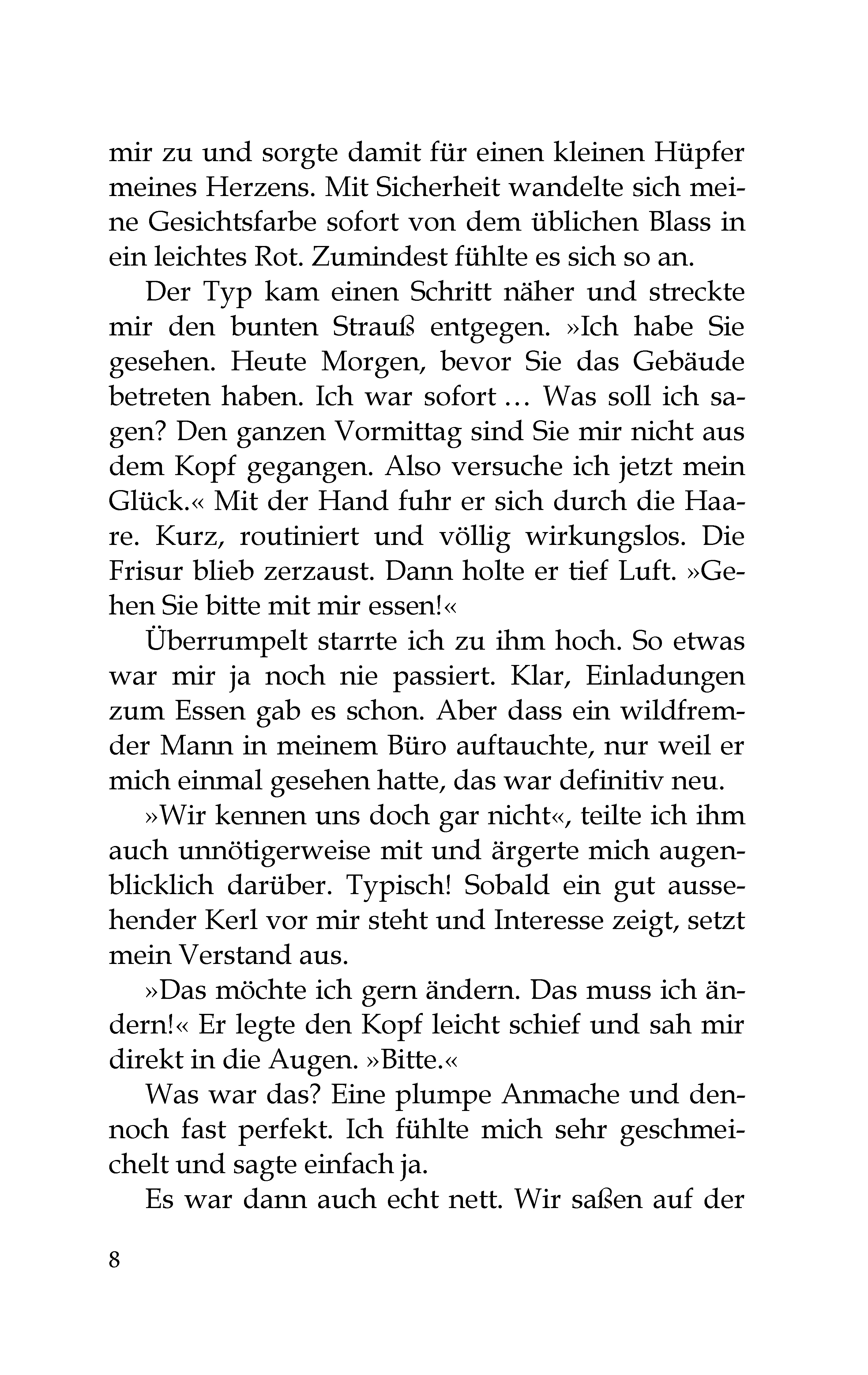 mir zu und sorgte damit für einen kleinen Hüpfer meines Herzens. Mit Sicherheit wandelte sich meine Gesichtsfarbe sofort von dem üblichen Blass in ein leichtes Rot. Zumindest fühlte es sich so an.

Der Typ kam einen Schritt näher und streckte mir den bunten Strauß entgegen. »Ich habe Sie gesehen. Heute Morgen, bevor Sie das Gebäude betreten haben. Ich war sofort … Was soll ich sagen? Den ganzen Vormittag sind Sie mir nicht aus dem Kopf gegangen. Also versuche ich jetzt mein Glück.« Mit der Hand fuhr er sich durch die Haare. Kurz, routiniert und völlig wirkungslos. Die Frisur blieb zerzaust. Dann holte er tief Luft. »Gehen Sie bitte mit mir essen!«

Überrumpelt starrte ich zu ihm hoch. So etwas war mir ja noch nie passiert. Klar, Einladungen zum Essen gab es schon. Aber dass ein wildfremder Mann in meinem Büro auftauchte, nur weil er mich einmal gesehen hatte, das war definitiv neu.

»Wir kennen uns doch gar nicht«, teilte ich ihm auch unnötigerweise mit und ärgerte mich augenblicklich darüber. Typisch! Sobald ein gut aussehender Kerl vor mir steht und Interesse zeigt, setzt mein Verstand aus.

»Das möchte ich gern ändern. Das muss ich ändern!« Er legte den Kopf leicht schief und sah mir direkt in die Augen. »Bitte.«

Was war das? Eine plumpe Anmache und dennoch fast perfekt. Ich fühlte mich sehr geschmeichelt und sagte einfach ja.

Es war dann auch echt nett. Wir saßen auf der

8